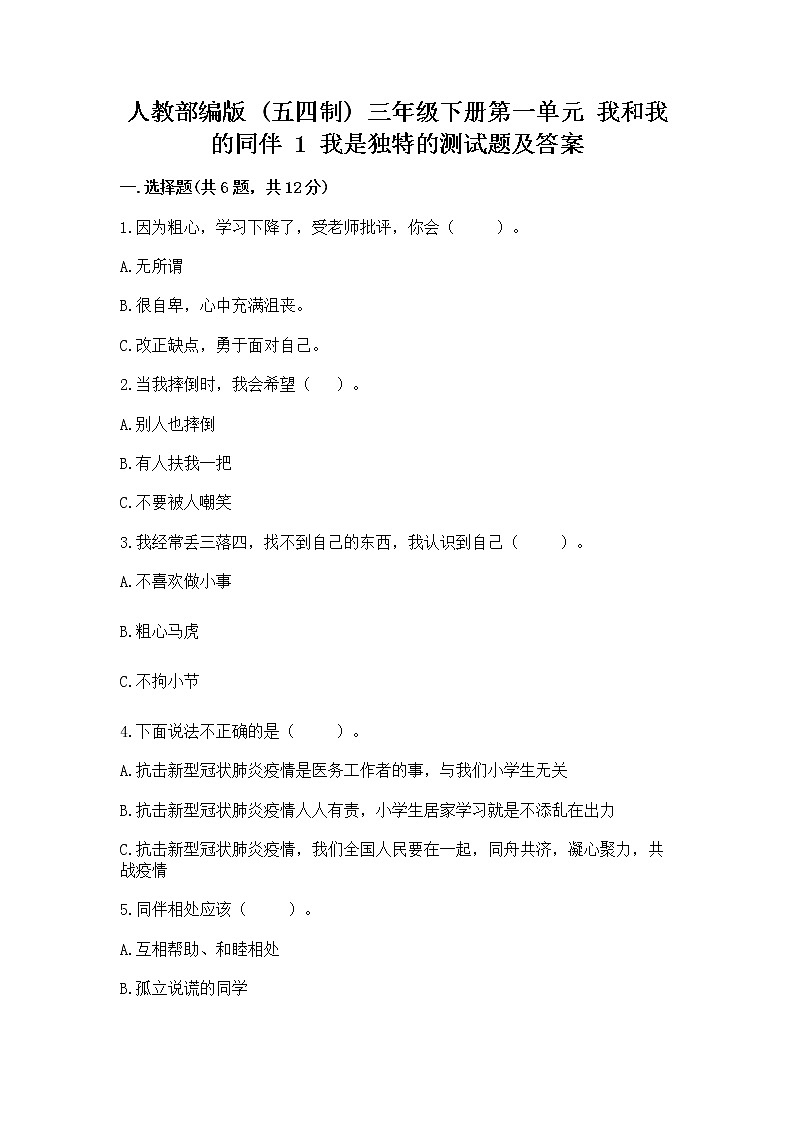 人教部编版（五四制）三年级下册第一单元 我和我的同伴 1 我是独特的测试题及答案

一.选择题(共6题，共12分)

1.因为粗心，学习下降了，受老师批评，你会（　　）。

A.无所谓

B.很自卑，心中充满沮丧。

C.改正缺点，勇于面对自己。

2.当我摔倒时，我会希望（　）。

A.别人也摔倒

B.有人扶我一把

C.不要被人嘲笑

3.我经常丢三落四，找不到自己的东西，我认识到自己（　　）。

A.不喜欢做小事

B.粗心马虎

C.不拘小节

4.下面说法不正确的是（　　）。

A.抗击新型冠状肺炎疫情是医务工作者的事，与我们小学生无关

B.抗击新型冠状肺炎疫情人人有责，小学生居家学习就是不添乱在出力

C.抗击新型冠状肺炎疫情，我们全国人民要在一起，同舟共济，凝心聚力，共战疫情

5.同伴相处应该（　　）。

A.互相帮助、和睦相处

B.孤立说谎的同学